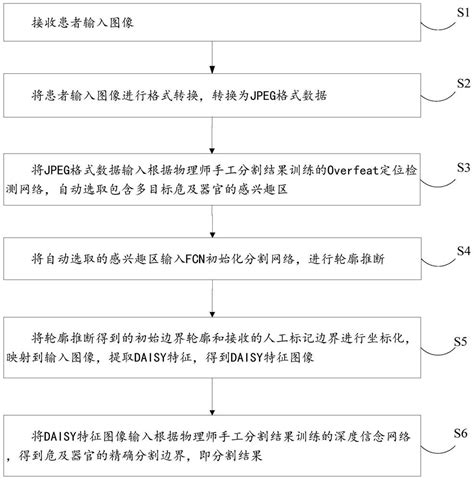 接收患者输入图像

S1

将患者输入图像进行格式转换，转换为JPEG格式数据

S2

将JPEG格式数据输入根据物理师手工分割结果训练的Overfeat定位检测网络，自动选取包含多目标危及器官的感兴趣区

S3

将自动选取的感兴趣区输入FCN初始化分割网络，进行轮廓推断

S4

将轮廓推断得到的初始边界轮廓和接收的人工标记边界进行坐标化，映射到输入图像，提取DAISY特征，得到DAISY特征图像

S5

将DAISY特征图像输入根据物理师手工分割结果训练的深度信念网络，得到危及器官的精确分割边界，即分割结果

S6